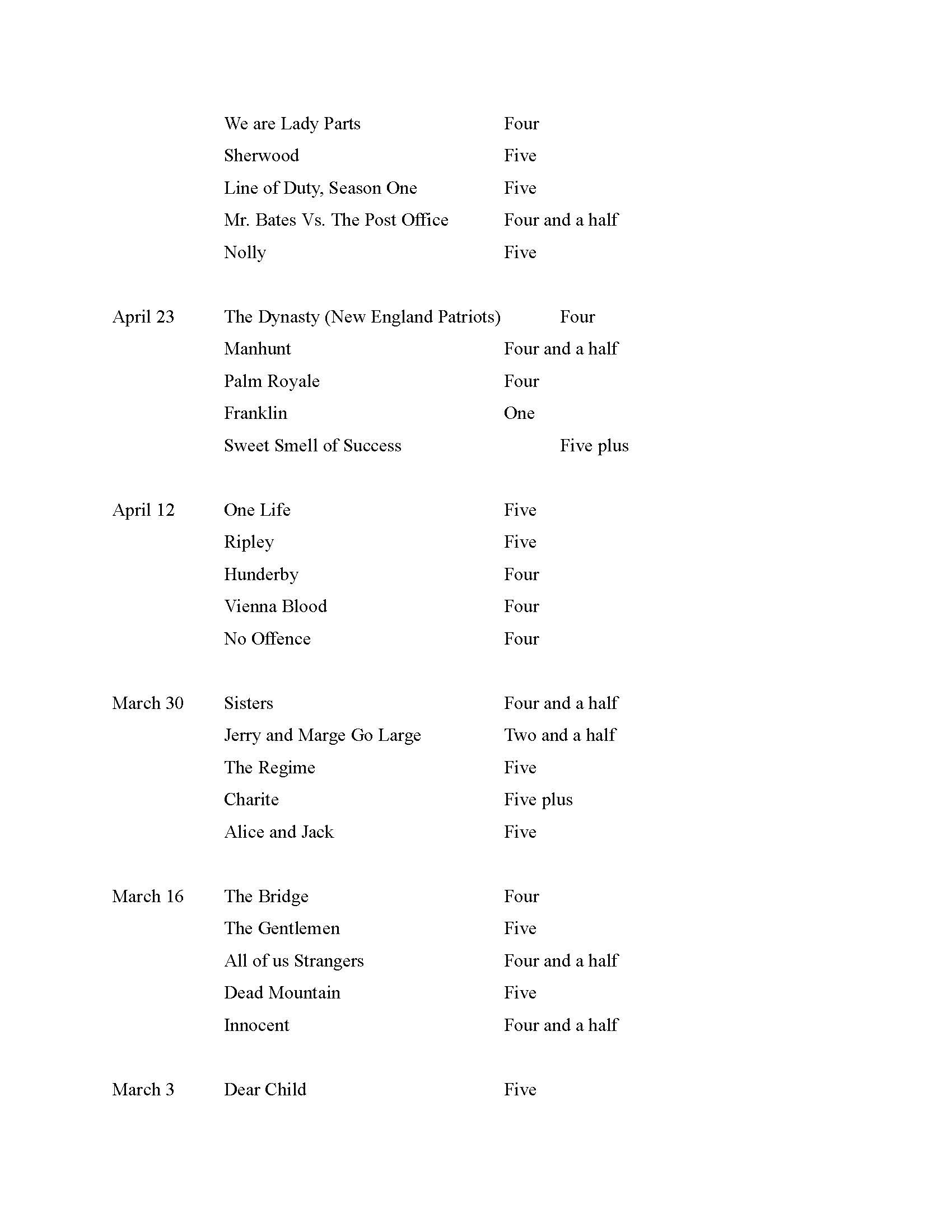 | | | |
|---|---|---|
| | We are Lady Parts | Four |
| | Sherwood | Five |
| | Line of Duty, Season One | Five |
| | Mr. Bates Vs. The Post Office | Four and a half |
| | Nolly | Five |
| April 23 | The Dynasty (New England Patriots) | Four |
| | Manhunt | Four and a half |
| | Palm Royale | Four |
| | Franklin | One |
| | Sweet Smell of Success | Five plus |
| April 12 | One Life | Five |
| | Ripley | Five |
| | Hunderby | Four |
| | Vienna Blood | Four |
| | No Offence | Four |
| March 30 | Sisters | Four and a half |
| | Jerry and Marge Go Large | Two and a half |
| | The Regime | Five |
| | Charite | Five plus |
| | Alice and Jack | Five |
| March 16 | The Bridge | Four |
| | The Gentlemen | Five |
| | All of us Strangers | Four and a half |
| | Dead Mountain | Five |
| | Innocent | Four and a half |
| March 3 | Dear Child | Five |